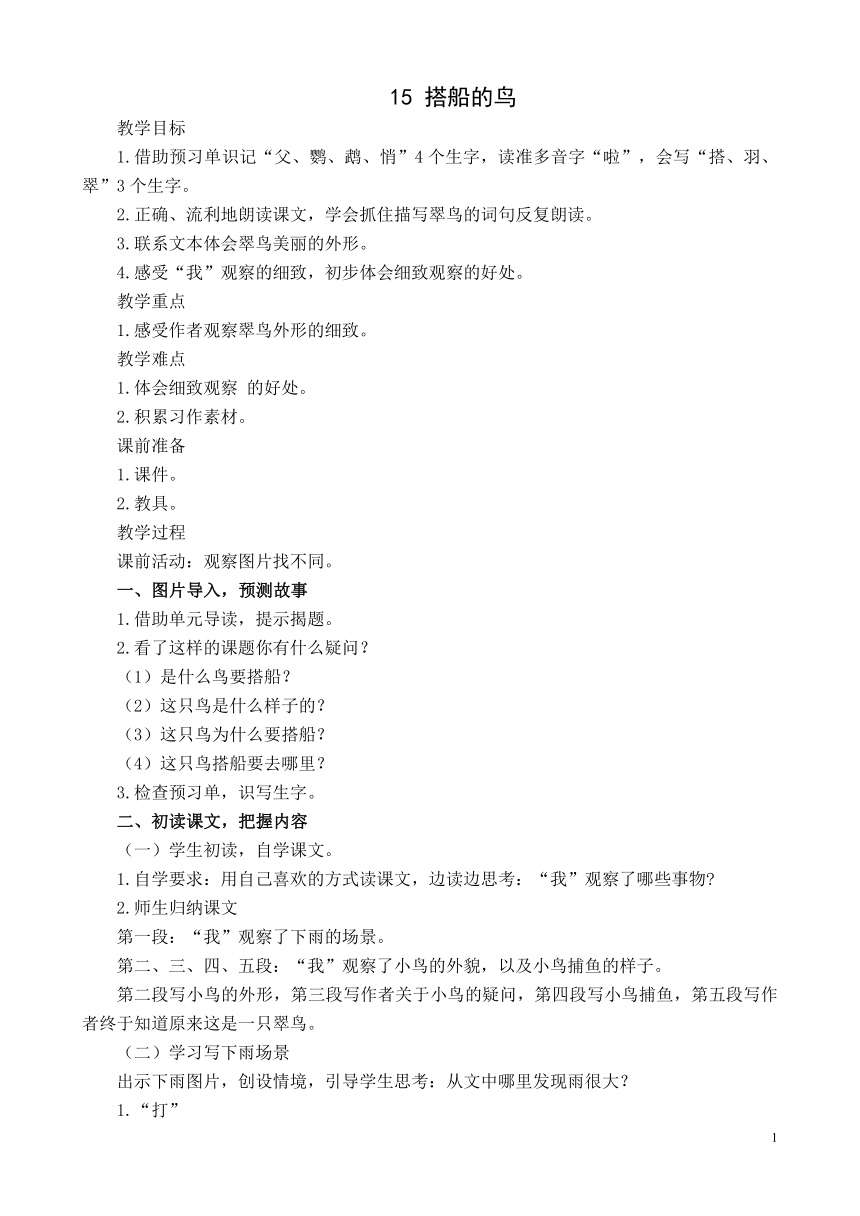 15 搭船的鸟

教学目标

1.借助预习单识记“父、鹦、鹉、悄”4个生字，读准多音字“啦”，会写“搭、羽、翠”3个生字。

2.正确、流利地朗读课文，学会抓住描写翠鸟的词句反复朗读。

3.联系文本体会翠鸟美丽的外形。

4.感受“我”观察的细致，初步体会细致观察的好处。

教学重点

1.感受作者观察翠鸟外形的细致。

教学难点

1.体会细致观察 的好处。

2.积累习作素材。

课前准备

1.课件。

2.教具。

教学过程

课前活动：观察图片找不同。

一、图片导入，预测故事

1.借助单元导读，提示揭题。

2.看了这样的课题你有什么疑问？

（1）是什么鸟要搭船？

（2）这只鸟是什么样子的？

（3）这只鸟为什么要搭船？

（4）这只鸟搭船要去哪里？

3.检查预习单，识写生字。

二、初读课文，把握内容

（一）学生初读，自学课文。

1.自学要求：用自己喜欢的方式读课文，边读边思考：“我”观察了哪些事物？

2.师生归纳课文

第一段：“我”观察了下雨的场景。

第二、三、四、五段：“我”观察了小鸟的外貌，以及小鸟捕鱼的样子。

第二段写小鸟的外形，第三段写作者关于小鸟的疑问，第四段写小鸟捕鱼，第五段写作者终于知道原来这是一只翠鸟。

（二）学习写下雨场景

出示下雨图片，创设情境，引导学生思考：从文中哪里发现雨很大？

1.“打”

1